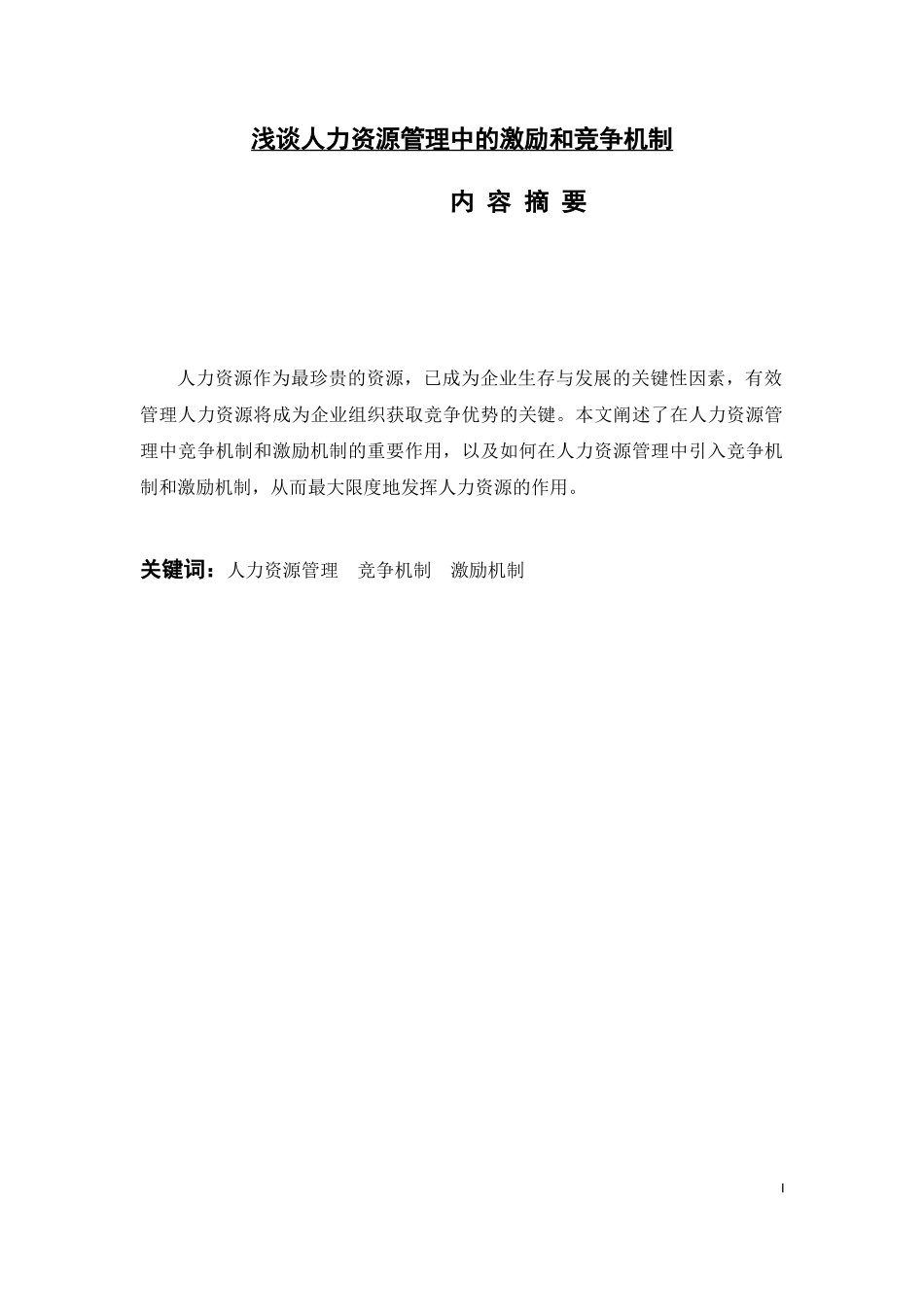 浅谈人力资源管理中的激励和竞争机制

内 容 摘 要

人力资源作为最珍贵的资源，已成为企业生存与发展的关键性因素，有效管理人力资源将成为企业组织获取竞争优势的关键。本文阐述了在人力资源管理中竞争机制和激励机制的重要作用，以及如何在人力资源管理中引入竞争机制和激励机制，从而最大限度地发挥人力资源的作用。

关键词：人力资源管理　竞争机制　激励机制

I